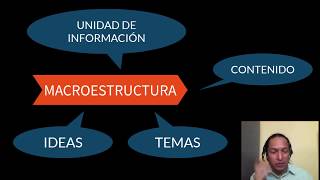 UNIDAD DE INFORMACIÓN

CONTENIDO

MACROESTRUCTURA

IDEAS

TEMAS